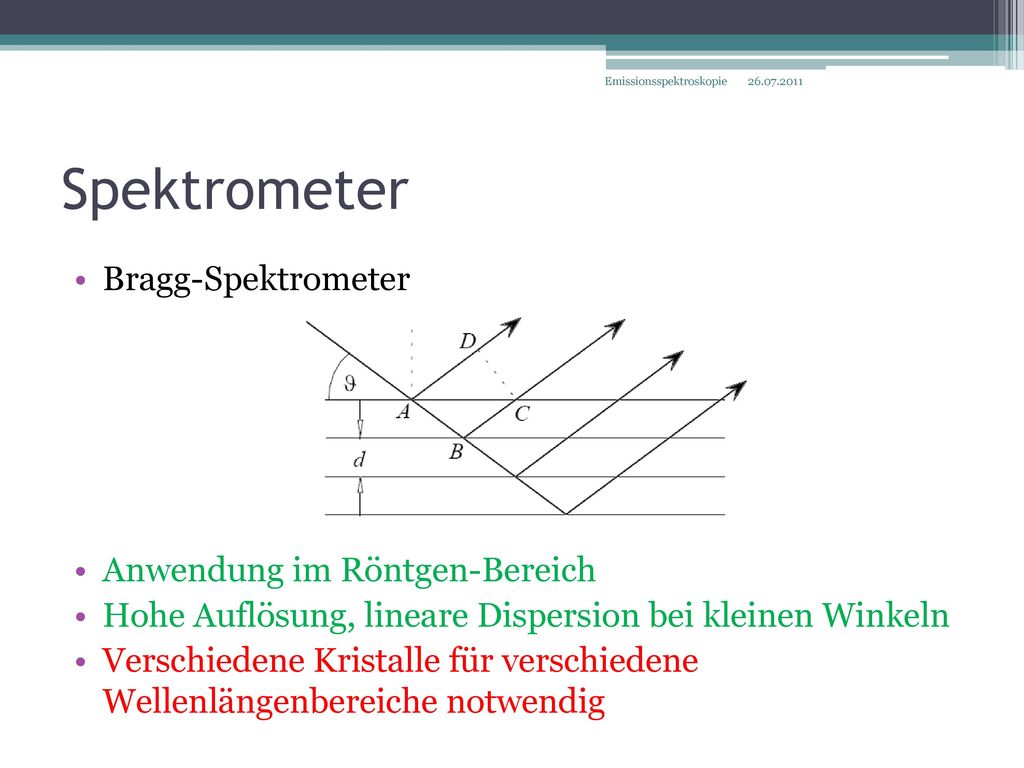 Emissionsspektroskopie 26.07.2011

Spektrometer

• Bragg-Spektrometer

$\vartheta$ D A C B d

• Anwendung im Röntgen-Bereich
• Hohe Auflösung, lineare Dispersion bei kleinen Winkeln
• Verschiedene Kristalle für verschiedene Wellenlängenbereiche notwendig